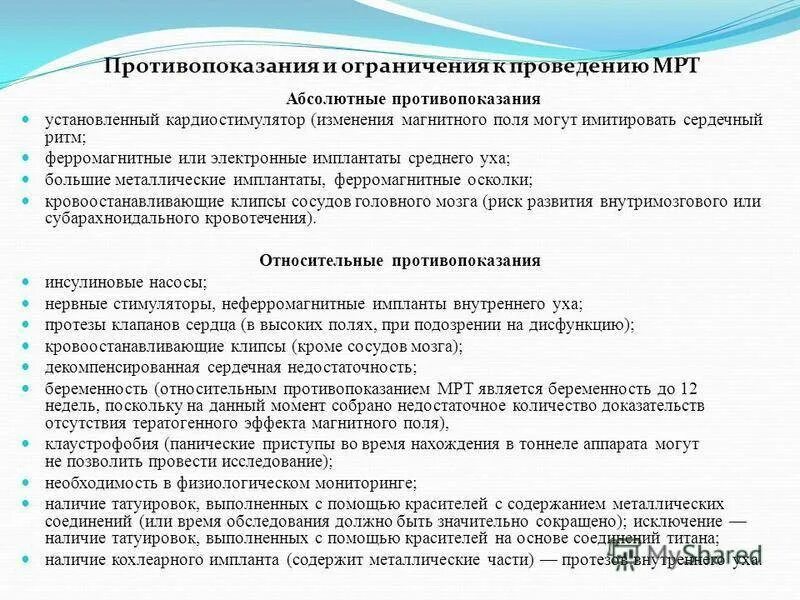 Противопоказания и ограничения к проведению МРТ

Абсолютные противопоказания

- установленный кардиостимулятор (изменения магнитного поля могут имитировать сердечный ритм;
- ферромагнитные или электронные имплантаты среднего уха;
- большие металлические имплантаты, ферромагнитные осколки;
- кровоостанавливающие клипсы сосудов головного мозга (риск развития внутримозгового или субарахноидального кровотечения).

Относительные противопоказания

- инсулиновые насосы;
- нервные стимуляторы, неферромагнитные импланты внутреннего уха;
- протезы клапанов сердца (в высоких полях, при подозрении на дисфункцию);
- кровоостанавливающие клипсы (кроме сосудов мозга);
- декомпенсированная сердечная недостаточность;
- беременность (относительным противопоказанием МРТ является беременность до 12 недель, поскольку на данный момент собрано недостаточное количество доказательств отсутствия тератогенного эффекта магнитного поля),
- клаустрофобия (панические приступы во время нахождения в тоннеле аппарата могут не позволить провести исследование);
- необходимость в физиологическом мониторинге;
- наличие татуировок, выполненных с помощью красителей с содержанием металлических соединений (или время обследования должно быть значительно сокращено); исключение — наличие татуировок, выполненных с помощью красителей на основе соединений титана;
- наличие кохлеарного импланта (содержит металлические части) — протезов внутреннего уха.

MyShared